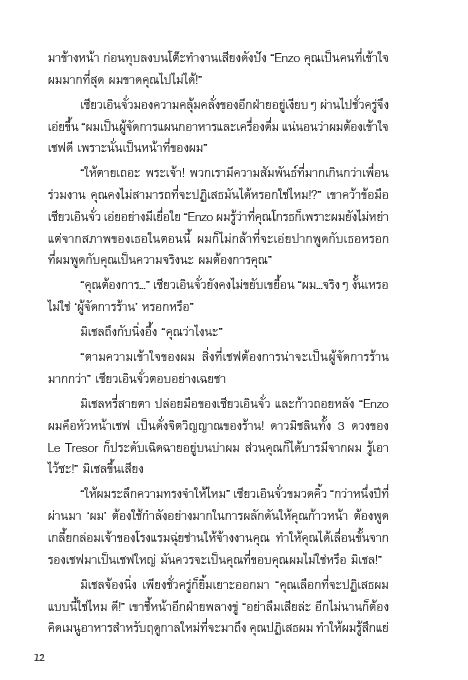 มาข้างหน้า ก่อนทุบลงบนโต๊ะทำงานเสียงดังปัง "Enzo คุณเป็นคนที่เข้าใจผมมากที่สุด ผมขาดคุณไปไม่ได้!"

เซียวเอินจั๋วมองความคลุ้มคลั่งของอีกฝ่ายอยู่เงียบ ๆ ผ่านไปชั่วครู่จึงเอ่ยขึ้น "ผมเป็นผู้จัดการแผนกอาหารและเครื่องดื่ม แน่นอนว่าผมต้องเข้าใจเชฟดี เพราะนั่นเป็นหน้าที่ของผม"

"ให้ตายเถอะ พระเจ้า! พวกเรามีความสัมพันธ์ที่มากเกินกว่าเพื่อนร่วมงาน คุณคงไม่สามารถที่จะปฏิเสธมันได้หรอกใช่ไหม!?" เขาคว้าข้อมือเซียวเอินจั๋ว เอ่ยอย่างมีเยื่อใย "Enzo ผมรู้ว่าที่คุณโกรธก็เพราะผมยังไม่หย่า แต่จากสภาพของเธอในตอนนี้ ผมก็ไม่กล้าที่จะเอ่ยปากพูดกับเธอหรอก ที่ผมพูดกับคุณเป็นความจริงนะ ผมต้องการคุณ"

"คุณต้องการ..." เซียวเอินจั๋วยังคงไม่ขยับเขยื้อน "ผม...จริง ๆ งั้นเหรอ ไม่ใช่ 'ผู้จัดการร้าน' หรอกหรือ"

มิเชลถึงกับนิ่งอึ้ง "คุณว่าไงนะ"

"ตามความเข้าใจของผม สิ่งที่เชฟต้องการน่าจะเป็นผู้จัดการร้านมากกว่า" เซียวเอินจั๋วตอบอย่างเฉยชา

มิเชลหรี่สายตา ปล่อยมือของเซียวเอินจั๋ว และก้าวถอยหลัง "Enzo ผมคือหัวหน้าเชฟ เป็นดั่งจิตวิญญาณของร้าน! ดาวมิชลินทั้ง 3 ดวงของ Le Tresor ก็ประดับเฉิดฉายอยู่บนบ่าผม ส่วนคุณก็ได้บารมีจากผม รู้เอาไว้ซะ!" มิเชลขึ้นเสียง

"ให้ผมระลึกความทรงจำให้ไหม" เซียวเอินจั๋วขมวดคิ้ว "กว่าหนึ่งปีที่ผ่านมา 'ผม' ต้องใช้กำลังอย่างมากในการผลักดันให้คุณก้าวหน้า ต้องพูดเกลี้ยกล่อมเจ้าของโรงแรมฉุ่ยซานให้จ้างงานคุณ ทำให้คุณได้เลื่อนขั้นจากรองเชฟมาเป็นเชฟใหญ่ มันควรจะเป็นคุณที่ขอบคุณผมไม่ใช่หรือ มิเชล!"

มิเชลจ้องนิ่ง เพียงชั่วครู่ก็ยิ้มเยาะออกมา "คุณเลือกที่จะปฏิเสธผมแบบนี้ใช่ไหม ดี!" เขาชี้หน้าอีกฝ่ายพลางขู่ "อย่าลืมเสียล่ะ อีกไม่นานก็ต้องคิดเมนูอาหารสำหรับฤดูกาลใหม่ที่จะมาถึง คุณปฏิเสธผม ทำให้ผมรู้สึกแย่

12